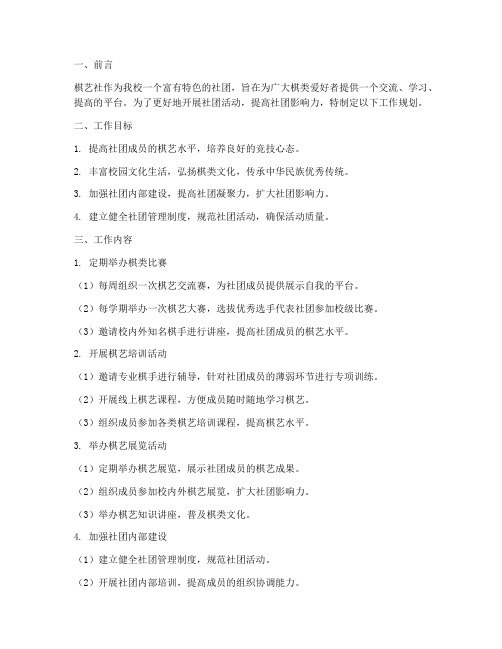 一、前言

棋艺社作为我校一个富有特色的社团，旨在为广大棋类爱好者提供一个交流、学习、提高的平台。为了更好地开展社团活动，提高社团影响力，特制定以下工作规划。

二、工作目标

1. 提高社团成员的棋艺水平，培养良好的竞技心态。

2. 丰富校园文化生活，弘扬棋类文化，传承中华民族优秀传统。

3. 加强社团内部建设，提高社团凝聚力，扩大社团影响力。

4. 建立健全社团管理制度，规范社团活动，确保活动质量。

三、工作内容

1. 定期举办棋类比赛

（1）每周组织一次棋艺交流赛，为社团成员提供展示自我的平台。

（2）每学期举办一次棋艺大赛，选拔优秀选手代表社团参加校级比赛。

（3）邀请校内外知名棋手进行讲座，提高社团成员的棋艺水平。

2. 开展棋艺培训活动

（1）邀请专业棋手进行辅导，针对社团成员的薄弱环节进行专项训练。

（2）开展线上棋艺课程，方便成员随时随地学习棋艺。

（3）组织成员参加各类棋艺培训课程，提高棋艺水平。

3. 举办棋艺展览活动

（1）定期举办棋艺展览，展示社团成员的棋艺成果。

（2）组织成员参加校内外棋艺展览，扩大社团影响力。

（3）举办棋艺知识讲座，普及棋类文化。

4. 加强社团内部建设

（1）建立健全社团管理制度，规范社团活动。

（2）开展社团内部培训，提高成员的组织协调能力。